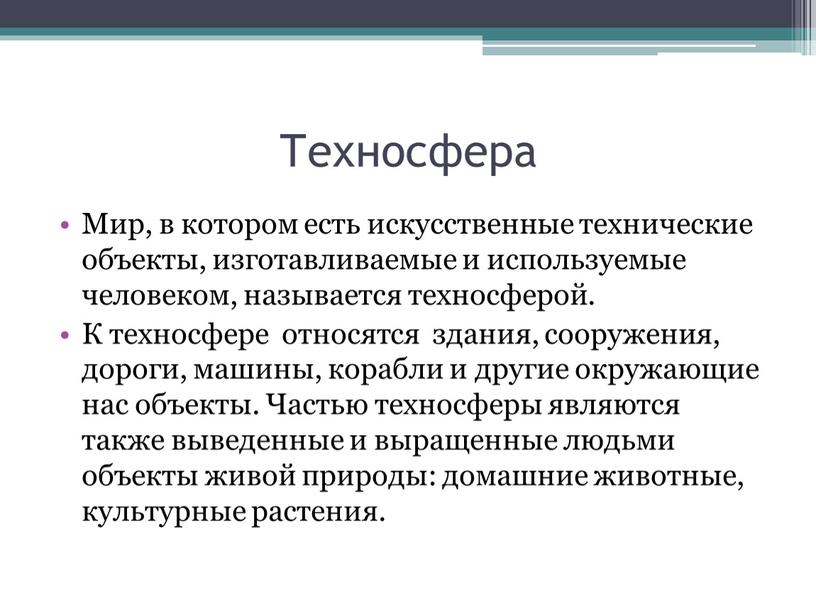 Техносфера

• Мир, в котором есть искусственные технические объекты, изготавливаемые и используемые человеком, называется техносферой.
• К техносфере относятся здания, сооружения, дороги, машины, корабли и другие окружающие нас объекты. Частью техносферы являются также выведенные и выращенные людьми объекты живой природы: домашние животные, культурные растения.